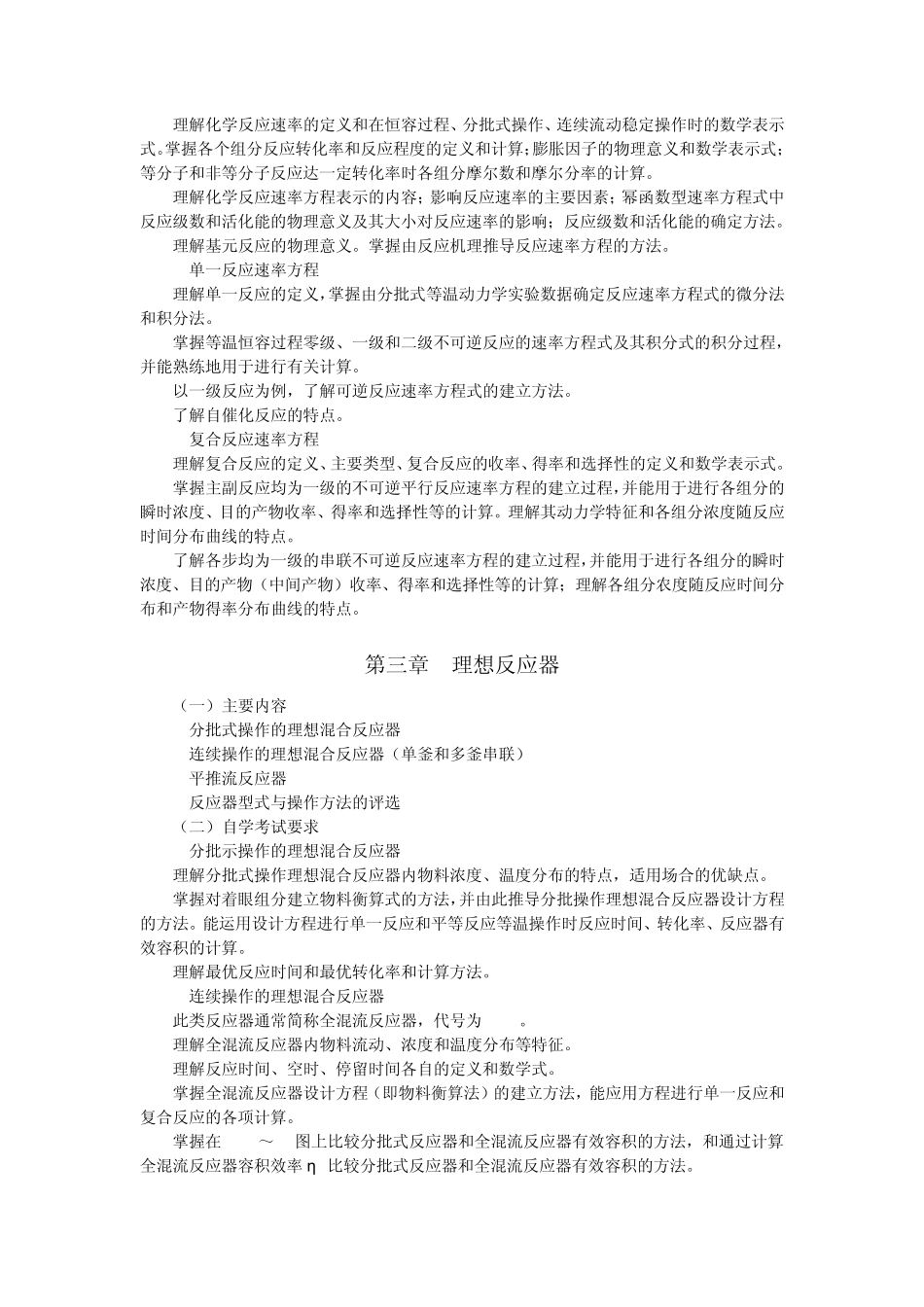 理解化学反应速率的定义和在恒容过程、分批式操作、连续流动稳定操作时的数学表示式。掌握各个组分反应转化率和反应程度的定义和计算；膨胀因子的物理意义和数学表示式；等分子和非等分子反应达一定转化率时各组分摩尔数和摩尔分率的计算。

理解化学反应速率方程表示的内容；影响反应速率的主要因素；幂函数型速率方程式中反应级数和活化能的物理意义及其大小对反应速率的影响；反应级数和活化能的确定方法。

理解基元反应的物理意义。掌握由反应机理推导反应速率方程的方法。

单一反应速率方程

理解单一反应的定义，掌握由分批式等温动力学实验数据确定反应速率方程式的微分法和积分法。

掌握等温恒容过程零级、一级和二级不可逆反应的速率方程式及其积分式的积分过程，并能熟练地用于进行有关计算。

以一级反应为例，了解可逆反应速率方程式的建立方法。

了解自催化反应的特点。

复合反应速率方程

理解复合反应的定义、主要类型、复合反应的收率、得率和选择性的定义和数学表示式。

掌握主副反应均为一级的不可逆平行反应速率方程的建立过程，并能用于进行各组分的瞬时浓度、目的产物收率、得率和选择性等的计算。理解其动力学特征和各组分浓度随反应时间分布曲线的特点。

了解各步均为一级的串联不可逆反应速率方程的建立过程，并能用于进行各组分的瞬时浓度、目的产物（中间产物）收率、得率和选择性等的计算；理解各组分农度随反应时间分布和产物得率分布曲线的特点。

第三章　理想反应器

（一）主要内容

分批式操作的理想混合反应器

连续操作的理想混合反应器（单釜和多釜串联）

平推流反应器

反应器型式与操作方法的评选

（二）自学考试要求

分批示操作的理想混合反应器

理解分批式操作理想混合反应器内物料浓度、温度分布的特点，适用场合的优缺点。

掌握对着眼组分建立物料衡算式的方法，并由此推导分批操作理想混合反应器设计方程的方法。能运用设计方程进行单一反应和平等反应等温操作时反应时间、转化率、反应器有效容积的计算。

理解最优反应时间和最优转化率和计算方法。

连续操作的理想混合反应器

此类反应器通常简称全混流反应器，代号为　　。

理解全混流反应器内物料流动、浓度和温度分布等特征。

理解反应时间、空时、停留时间各自的定义和数学式。

掌握全混流反应器设计方程（即物料衡算法）的建立方法，能应用方程进行单一反应和复合反应的各项计算。

掌握在　　～　图上比较分批式反应器和全混流反应器有效容积的方法，和通过计算全混流反应器容积效率 η 比较分批式反应器和全混流反应器有效容积的方法。